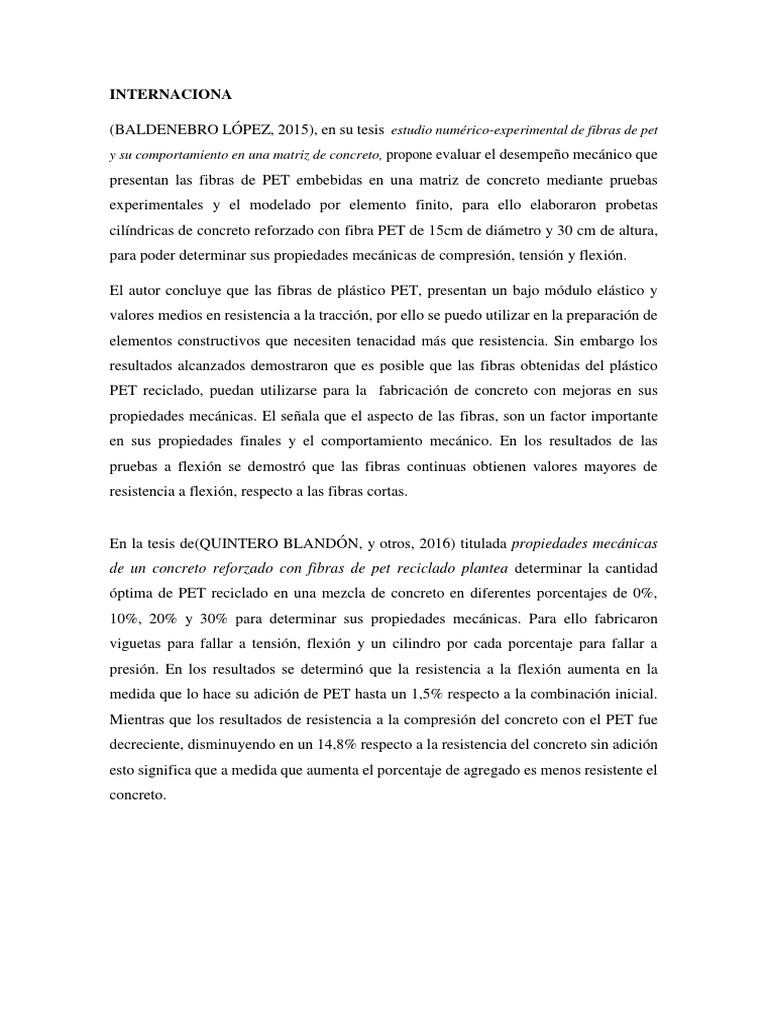 INTERNACIONA

(BALDENEBRO LÓPEZ, 2015), en su tesis estudio numérico-experimental de fibras de pet y su comportamiento en una matriz de concreto, propone evaluar el desempeño mecánico que presentan las fibras de PET embebidas en una matriz de concreto mediante pruebas experimentales y el modelado por elemento finito, para ello elaboraron probetas cilíndricas de concreto reforzado con fibra PET de 15cm de diámetro y 30 cm de altura, para poder determinar sus propiedades mecánicas de compresión, tensión y flexión.

El autor concluye que las fibras de plástico PET, presentan un bajo módulo elástico y valores medios en resistencia a la tracción, por ello se puedo utilizar en la preparación de elementos constructivos que necesiten tenacidad más que resistencia. Sin embargo los resultados alcanzados demostraron que es posible que las fibras obtenidas del plástico PET reciclado, puedan utilizarse para la fabricación de concreto con mejoras en sus propiedades mecánicas. El señala que el aspecto de las fibras, son un factor importante en sus propiedades finales y el comportamiento mecánico. En los resultados de las pruebas a flexión se demostró que las fibras continuas obtienen valores mayores de resistencia a flexión, respecto a las fibras cortas.

En la tesis de(QUINTERO BLANDÓN, y otros, 2016) titulada propiedades mecánicas de un concreto reforzado con fibras de pet reciclado plantea determinar la cantidad óptima de PET reciclado en una mezcla de concreto en diferentes porcentajes de 0%, 10%, 20% y 30% para determinar sus propiedades mecánicas. Para ello fabricaron viguetas para fallar a tensión, flexión y un cilindro por cada porcentaje para fallar a presión. En los resultados se determinó que la resistencia a la flexión aumenta en la medida que lo hace su adición de PET hasta un 1,5% respecto a la combinación inicial. Mientras que los resultados de resistencia a la compresión del concreto con el PET fue decreciente, disminuyendo en un 14,8% respecto a la resistencia del concreto sin adición esto significa que a medida que aumenta el porcentaje de agregado es menos resistente el concreto.